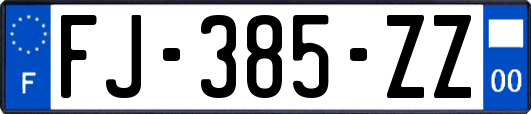 F
FJ-385-ZZ
00